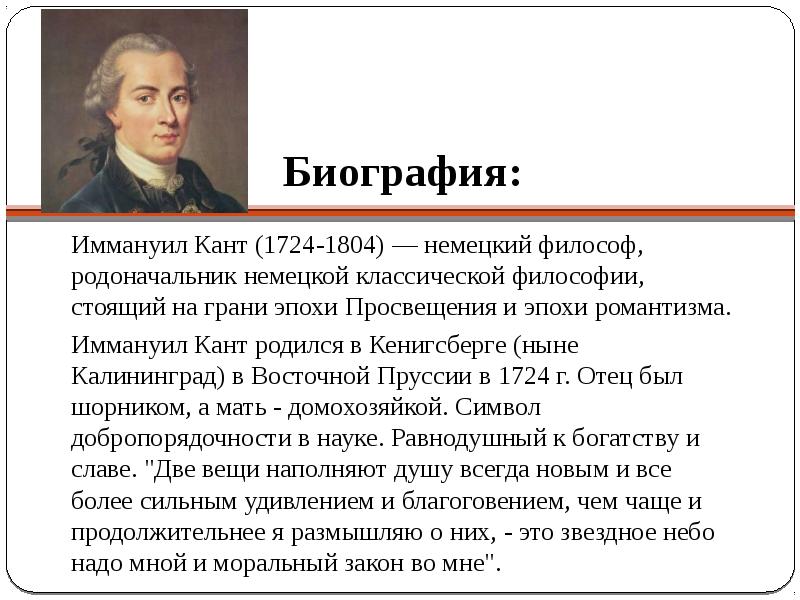 Биография:

Иммануил Кант (1724-1804) — немецкий философ, родоначальник немецкой классической философии, стоящий на грани эпохи Просвещения и эпохи романтизма.

Иммануил Кант родился в Кенигсберге (ныне Калининград) в Восточной Пруссии в 1724 г. Отец был шорником, а мать - домохозяйкой. Символ добропорядочности в науке. Равнодушный к богатству и славе. "Две вещи наполняют душу всегда новым и все более сильным удивлением и благоговением, чем чаще и продолжительнее я размышляю о них, - это звездное небо надо мной и моральный закон во мне".